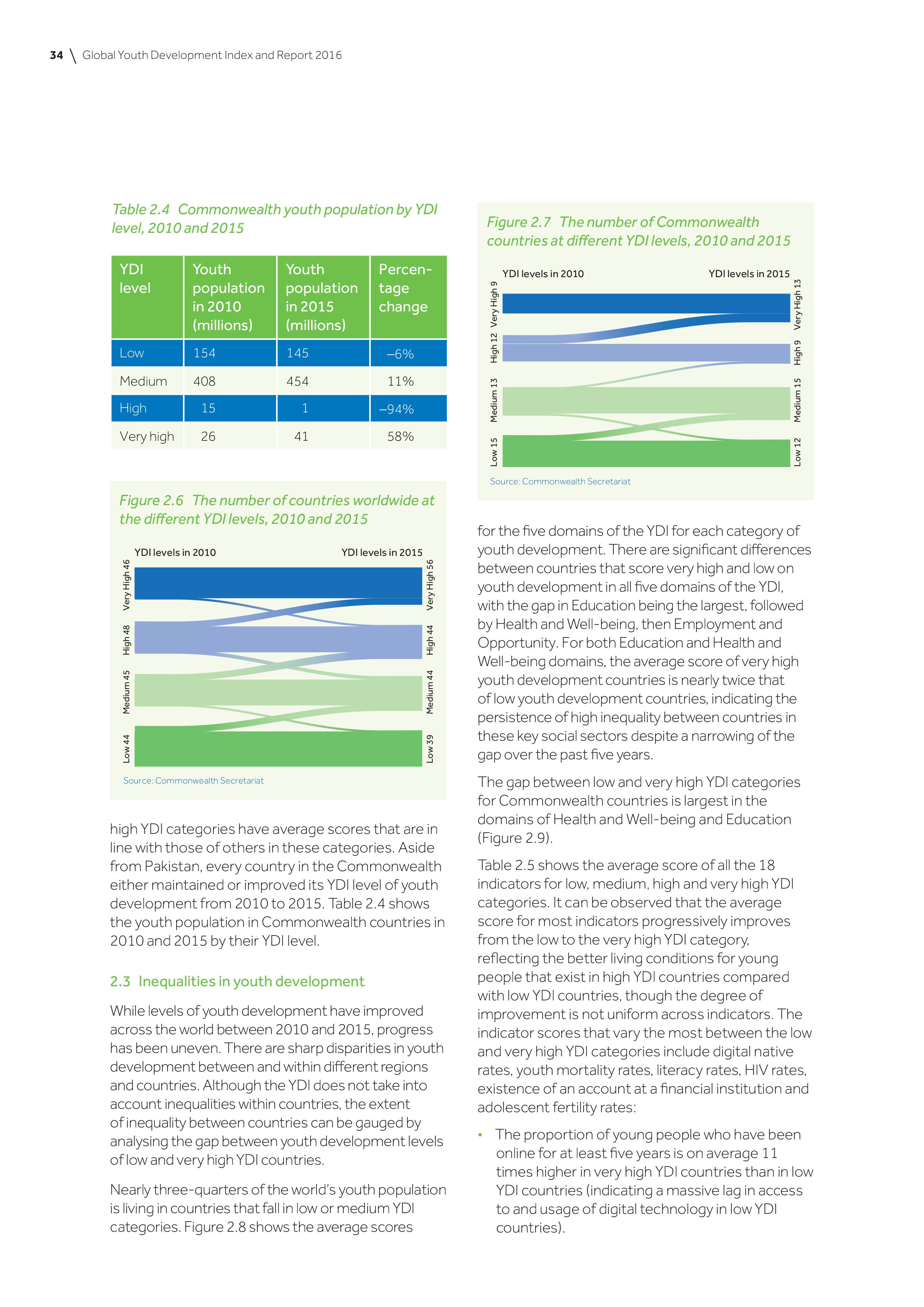 34 \ Global Youth Development Index and Report 2016

Table 2.4 Commonwealth youth population by YDI level, 2010 and 2015

| YDI level | Youth population in 2010 (millions) | Youth population in 2015 (millions) | Percentage change |
|---|---|---|---|
| Low | 154 | 145 | –6% |
| Medium | 408 | 454 | 11% |
| High | 15 | 1 | –94% |
| Very high | 26 | 41 | 58% |

Figure 2.6 The number of countries worldwide at the different YDI levels, 2010 and 2015

YDI levels in 2010

YDI levels in 2015

Very High 46

High 48

Medium 45

Low 44

Very High 56

High 44

Medium 44

Low 39

Source: Commonwealth Secretariat

high YDI categories have average scores that are in line with those of others in these categories. Aside from Pakistan, every country in the Commonwealth either maintained or improved its YDI level of youth development from 2010 to 2015. Table 2.4 shows the youth population in Commonwealth countries in 2010 and 2015 by their YDI level.

2.3 Inequalities in youth development

While levels of youth development have improved across the world between 2010 and 2015, progress has been uneven. There are sharp disparities in youth development between and within different regions and countries. Although the YDI does not take into account inequalities within countries, the extent of inequality between countries can be gauged by analysing the gap between youth development levels of low and very high YDI countries.

Nearly three-quarters of the world's youth population is living in countries that fall in low or medium YDI categories. Figure 2.8 shows the average scores

Figure 2.7 The number of Commonwealth countries at different YDI levels, 2010 and 2015

YDI levels in 2010

YDI levels in 2015

Very High 9

High 12

Medium 13

Low 15

Very High 13

High 9

Medium 15

Low 12

Source: Commonwealth Secretariat

for the five domains of the YDI for each category of youth development. There are significant differences between countries that score very high and low on youth development in all five domains of the YDI, with the gap in Education being the largest, followed by Health and Well-being, then Employment and Opportunity. For both Education and Health and Well-being domains, the average score of very high youth development countries is nearly twice that of low youth development countries, indicating the persistence of high inequality between countries in these key social sectors despite a narrowing of the gap over the past five years.

The gap between low and very high YDI categories for Commonwealth countries is largest in the domains of Health and Well-being and Education (Figure 2.9).

Table 2.5 shows the average score of all the 18 indicators for low, medium, high and very high YDI categories. It can be observed that the average score for most indicators progressively improves from the low to the very high YDI category, reflecting the better living conditions for young people that exist in high YDI countries compared with low YDI countries, though the degree of improvement is not uniform across indicators. The indicator scores that vary the most between the low and very high YDI categories include digital native rates, youth mortality rates, literacy rates, HIV rates, existence of an account at a financial institution and adolescent fertility rates:

• The proportion of young people who have been online for at least five years is on average 11 times higher in very high YDI countries than in low YDI countries (indicating a massive lag in access to and usage of digital technology in low YDI countries).